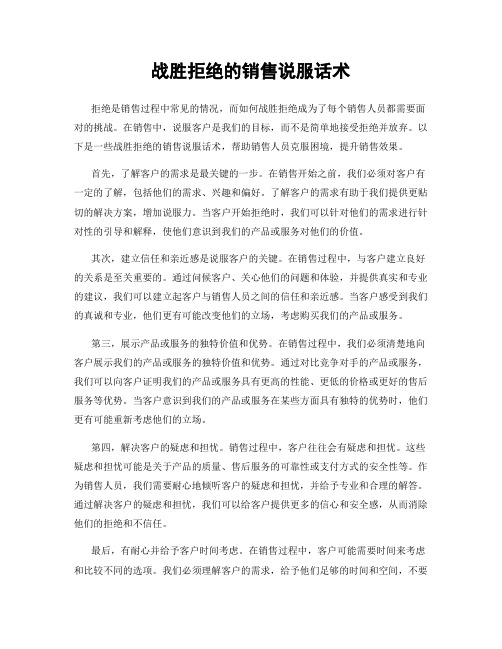 战胜拒绝的销售说服话术

拒绝是销售过程中常见的情况，而如何战胜拒绝成为了每个销售人员都需要面对的挑战。在销售中，说服客户是我们的目标，而不是简单地接受拒绝并放弃。以下是一些战胜拒绝的销售说服话术，帮助销售人员克服困境，提升销售效果。

首先，了解客户的需求是最关键的一步。在销售开始之前，我们必须对客户有一定的了解，包括他们的需求、兴趣和偏好。了解客户的需求有助于我们提供更贴切的解决方案，增加说服力。当客户开始拒绝时，我们可以针对他们的需求进行针对性的引导和解释，使他们意识到我们的产品或服务对他们的价值。

其次，建立信任和亲近感是说服客户的关键。在销售过程中，与客户建立良好的关系是至关重要的。通过问候客户、关心他们的问题和体验，并提供真实和专业的建议，我们可以建立起客户与销售人员之间的信任和亲近感。当客户感受到我们的真诚和专业，他们更有可能改变他们的立场，考虑购买我们的产品或服务。

第三，展示产品或服务的独特价值和优势。在销售过程中，我们必须清楚地向客户展示我们的产品或服务的独特价值和优势。通过对比竞争对手的产品或服务，我们可以向客户证明我们的产品或服务具有更高的性能、更低的价格或更好的售后服务等优势。当客户意识到我们的产品或服务在某些方面具有独特的优势时，他们更有可能重新考虑他们的立场。

第四，解决客户的疑虑和担忧。销售过程中，客户往往会有疑虑和担忧。这些疑虑和担忧可能是关于产品的质量、售后服务的可靠性或支付方式的安全性等。作为销售人员，我们需要耐心地倾听客户的疑虑和担忧，并给予专业和合理的解答。通过解决客户的疑虑和担忧，我们可以给客户提供更多的信心和安全感，从而消除他们的拒绝和不信任。

最后，有耐心并给予客户时间考虑。在销售过程中，客户可能需要时间来考虑和比较不同的选项。我们必须理解客户的需求，给予他们足够的时间和空间，不要